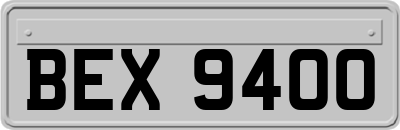 BEX 9400